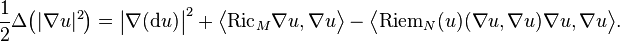 $\frac{1}{2}\Delta\left(|\nabla u|^2\right) = \left|\nabla(\mathrm{d}u)\right|^2 + \left\langle \mathrm{Ric}_M \nabla u, \nabla u \right\rangle - \left\langle \mathrm{Riem}_N(u)(\nabla u, \nabla u)\nabla u, \nabla u \right\rangle.$